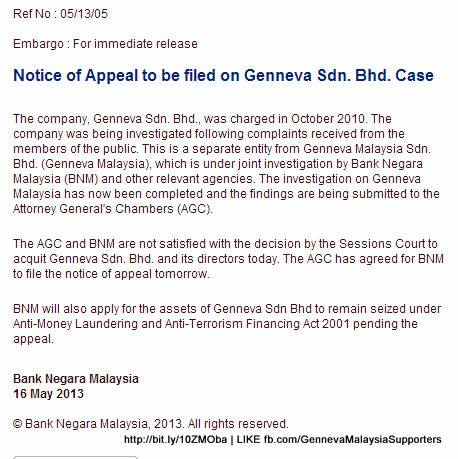 Ref No : 05/13/05

Embargo : For immediate release

Notice of Appeal to be filed on Genneva Sdn. Bhd. Case

The company, Genneva Sdn. Bhd., was charged in October 2010. The company was being investigated following complaints received from the members of the public. This is a separate entity from Genneva Malaysia Sdn. Bhd. (Genneva Malaysia), which is under joint investigation by Bank Negara Malaysia (BNM) and other relevant agencies. The investigation on Genneva Malaysia has now been completed and the findings are being submitted to the Attorney General's Chambers (AGC).

The AGC and BNM are not satisfied with the decision by the Sessions Court to acquit Genneva Sdn. Bhd. and its directors today. The AGC has agreed for BNM to file the notice of appeal tomorrow.

BNM will also apply for the assets of Genneva Sdn Bhd to remain seized under Anti-Money Laundering and Anti-Terrorism Financing Act 2001 pending the appeal.

Bank Negara Malaysia
16 May 2013

© Bank Negara Malaysia, 2013. All rights reserved.

http://bit.ly/10ZMOba | LIKE fb.com/GennevaMalaysiaSupporters